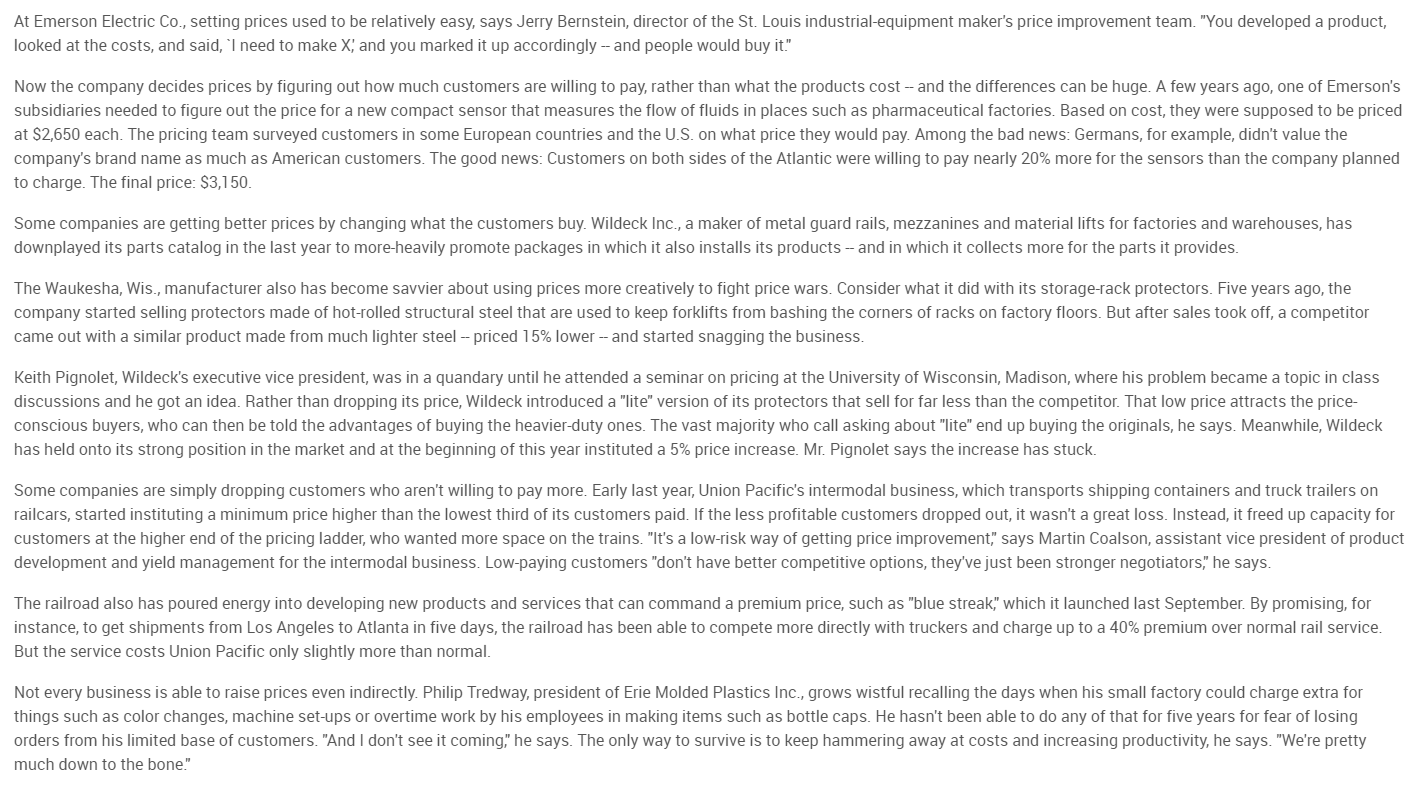 At Emerson Electric Co., setting prices used to be relatively easy, says Jerry Bernstein, director of the St. Louis industrial-equipment maker's price improvement team. "You developed a product, looked at the costs, and said, `I need to make X,' and you marked it up accordingly -- and people would buy it."

Now the company decides prices by figuring out how much customers are willing to pay, rather than what the products cost -- and the differences can be huge. A few years ago, one of Emerson's subsidiaries needed to figure out the price for a new compact sensor that measures the flow of fluids in places such as pharmaceutical factories. Based on cost, they were supposed to be priced at $2,650 each. The pricing team surveyed customers in some European countries and the U.S. on what price they would pay. Among the bad news: Germans, for example, didn't value the company's brand name as much as American customers. The good news: Customers on both sides of the Atlantic were willing to pay nearly 20% more for the sensors than the company planned to charge. The final price: $3,150.

Some companies are getting better prices by changing what the customers buy. Wildeck Inc., a maker of metal guard rails, mezzanines and material lifts for factories and warehouses, has downplayed its parts catalog in the last year to more-heavily promote packages in which it also installs its products -- and in which it collects more for the parts it provides.

The Waukesha, Wis., manufacturer also has become savvier about using prices more creatively to fight price wars. Consider what it did with its storage-rack protectors. Five years ago, the company started selling protectors made of hot-rolled structural steel that are used to keep forklifts from bashing the corners of racks on factory floors. But after sales took off, a competitor came out with a similar product made from much lighter steel -- priced 15% lower -- and started snagging the business.

Keith Pignolet, Wildeck's executive vice president, was in a quandary until he attended a seminar on pricing at the University of Wisconsin, Madison, where his problem became a topic in class discussions and he got an idea. Rather than dropping its price, Wildeck introduced a "lite" version of its protectors that sell for far less than the competitor. That low price attracts the price-conscious buyers, who can then be told the advantages of buying the heavier-duty ones. The vast majority who call asking about "lite" end up buying the originals, he says. Meanwhile, Wildeck has held onto its strong position in the market and at the beginning of this year instituted a 5% price increase. Mr. Pignolet says the increase has stuck.

Some companies are simply dropping customers who aren't willing to pay more. Early last year, Union Pacific's intermodal business, which transports shipping containers and truck trailers on railcars, started instituting a minimum price higher than the lowest third of its customers paid. If the less profitable customers dropped out, it wasn't a great loss. Instead, it freed up capacity for customers at the higher end of the pricing ladder, who wanted more space on the trains. "It's a low-risk way of getting price improvement," says Martin Coalson, assistant vice president of product development and yield management for the intermodal business. Low-paying customers "don't have better competitive options, they've just been stronger negotiators," he says.

The railroad also has poured energy into developing new products and services that can command a premium price, such as "blue streak," which it launched last September. By promising, for instance, to get shipments from Los Angeles to Atlanta in five days, the railroad has been able to compete more directly with truckers and charge up to a 40% premium over normal rail service. But the service costs Union Pacific only slightly more than normal.

Not every business is able to raise prices even indirectly. Philip Tredway, president of Erie Molded Plastics Inc., grows wistful recalling the days when his small factory could charge extra for things such as color changes, machine set-ups or overtime work by his employees in making items such as bottle caps. He hasn't been able to do any of that for five years for fear of losing orders from his limited base of customers. "And I don't see it coming," he says. The only way to survive is to keep hammering away at costs and increasing productivity, he says. "We're pretty much down to the bone."